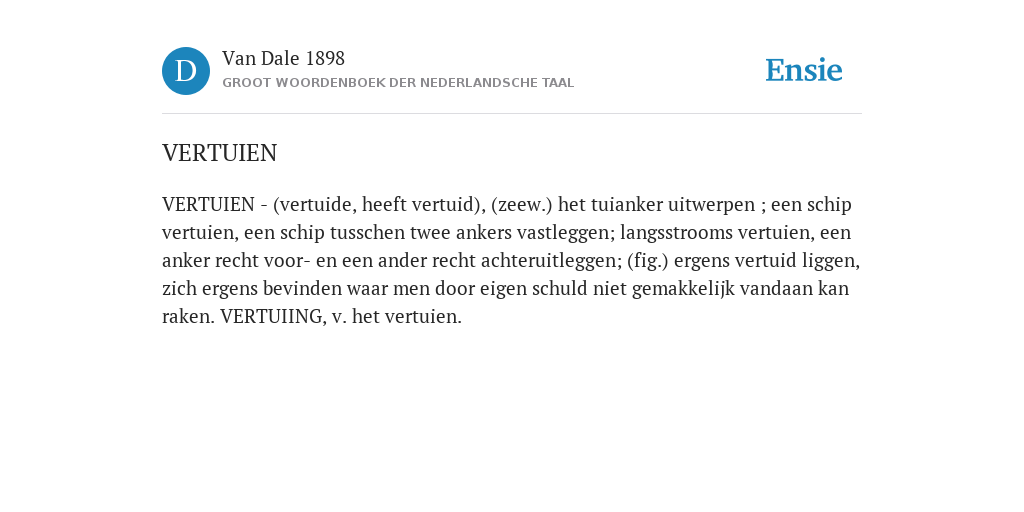 D

Van Dale 1898

GROOT WOORDENBOEK DER NEDERLANDSCHE TAAL

Ensie

VERTUIEN

VERTUIEN - (vertuide, heeft vertuid), (zeew.) het tuianker uitwerpen ; een schip vertuien, een schip tusschen twee ankers vastleggen; langsstrooms vertuien, een anker recht voor- en een ander recht achteruitleggen; (fig.) ergens vertuid liggen, zich ergens bevinden waar men door eigen schuld niet gemakkelijk vandaan kan raken. VERTUIING, v. het vertuien.